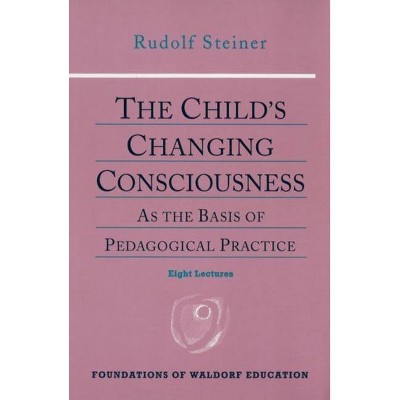 Rudolf Steiner

THE CHILD'S CHANGING CONSCIOUSNESS

AS THE BASIS OF PEDAGOGICAL PRACTICE

Eight Lectures

FOUNDATIONS OF WALDORF EDUCATION